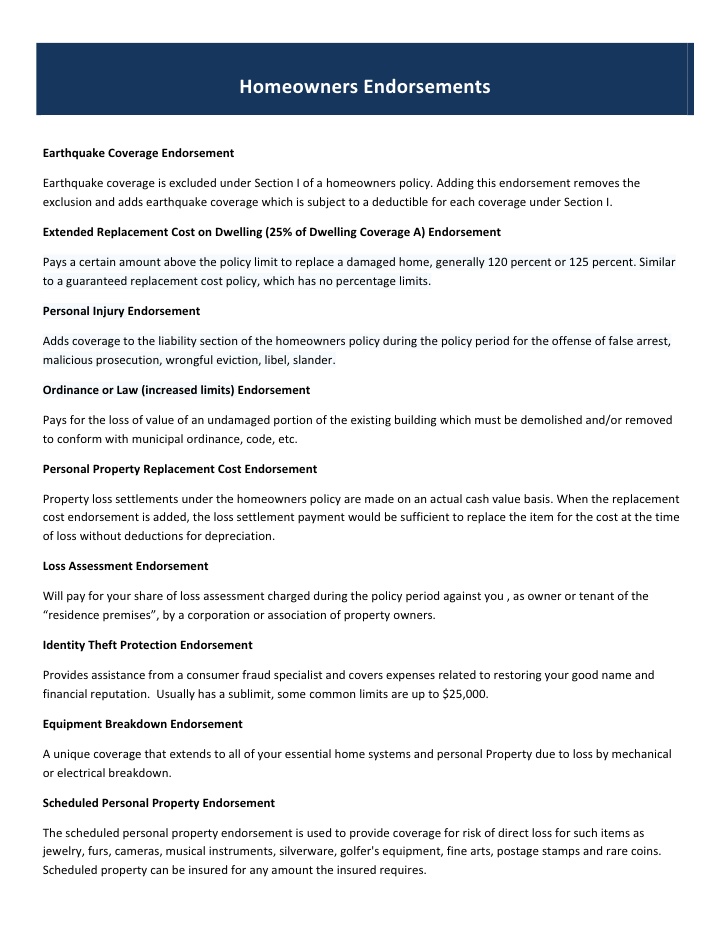 Homeowners Endorsements

Earthquake Coverage Endorsement

Earthquake coverage is excluded under Section I of a homeowners policy. Adding this endorsement removes the exclusion and adds earthquake coverage which is subject to a deductible for each coverage under Section I.

Extended Replacement Cost on Dwelling (25% of Dwelling Coverage A) Endorsement

Pays a certain amount above the policy limit to replace a damaged home, generally 120 percent or 125 percent. Similar to a guaranteed replacement cost policy, which has no percentage limits.

Personal Injury Endorsement

Adds coverage to the liability section of the homeowners policy during the policy period for the offense of false arrest, malicious prosecution, wrongful eviction, libel, slander.

Ordinance or Law (increased limits) Endorsement

Pays for the loss of value of an undamaged portion of the existing building which must be demolished and/or removed to conform with municipal ordinance, code, etc.

Personal Property Replacement Cost Endorsement

Property loss settlements under the homeowners policy are made on an actual cash value basis. When the replacement cost endorsement is added, the loss settlement payment would be sufficient to replace the item for the cost at the time of loss without deductions for depreciation.

Loss Assessment Endorsement

Will pay for your share of loss assessment charged during the policy period against you , as owner or tenant of the “residence premises”, by a corporation or association of property owners.

Identity Theft Protection Endorsement

Provides assistance from a consumer fraud specialist and covers expenses related to restoring your good name and financial reputation. Usually has a sublimit, some common limits are up to $25,000.

Equipment Breakdown Endorsement

A unique coverage that extends to all of your essential home systems and personal Property due to loss by mechanical or electrical breakdown.

Scheduled Personal Property Endorsement

The scheduled personal property endorsement is used to provide coverage for risk of direct loss for such items as jewelry, furs, cameras, musical instruments, silverware, golfer's equipment, fine arts, postage stamps and rare coins. Scheduled property can be insured for any amount the insured requires.